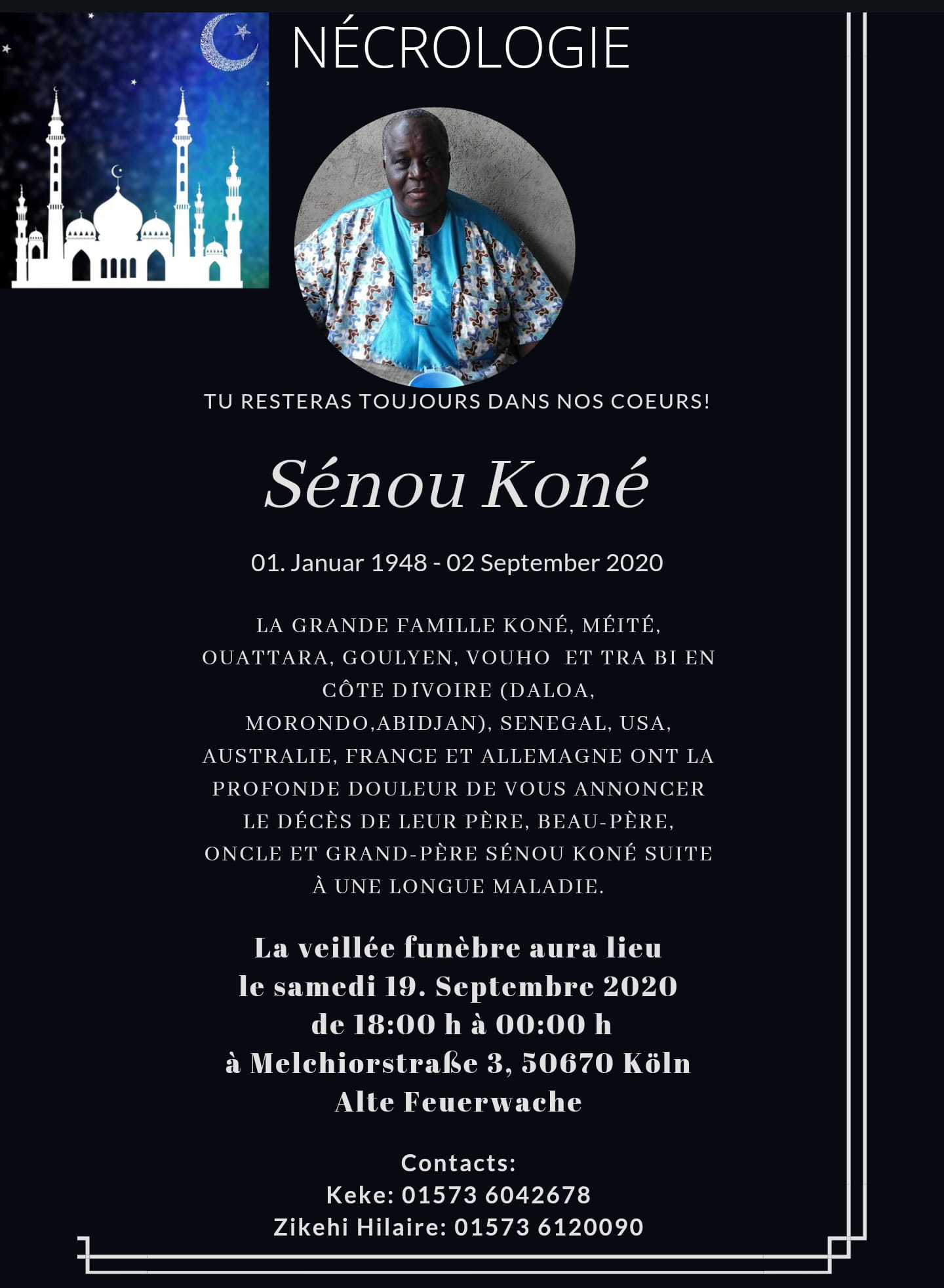 NÉCROLOGIE

TU RESTERAS TOUJOURS DANS NOS COEURS!

Sénou Koné

01. Januar 1948 - 02 September 2020

LA GRANDE FAMILLE KONÉ, MÉITÉ, OUATTARA, GOULYEN, VOUHO ET TRA BI EN CÔTE DÍVOIRE (DALOA, MORONDO,ABIDJAN), SENEGAL, USA, AUSTRALIE, FRANCE ET ALLEMAGNE ONT LA PROFONDE DOULEUR DE VOUS ANNONCER LE DÉCÈS DE LEUR PÈRE, BEAU-PÈRE, ONCLE ET GRAND-PÈRE SÉNOU KONÉ SUITE À UNE LONGUE MALADIE.

La veillée funèbre aura lieu
le samedi 19. Septembre 2020
de 18:00 h à 00:00 h
à Melchiorstraße 3, 50670 Köln
Alte Feuerwache

Contacts:
Keke: 01573 6042678
Zikehi Hilaire: 01573 6120090